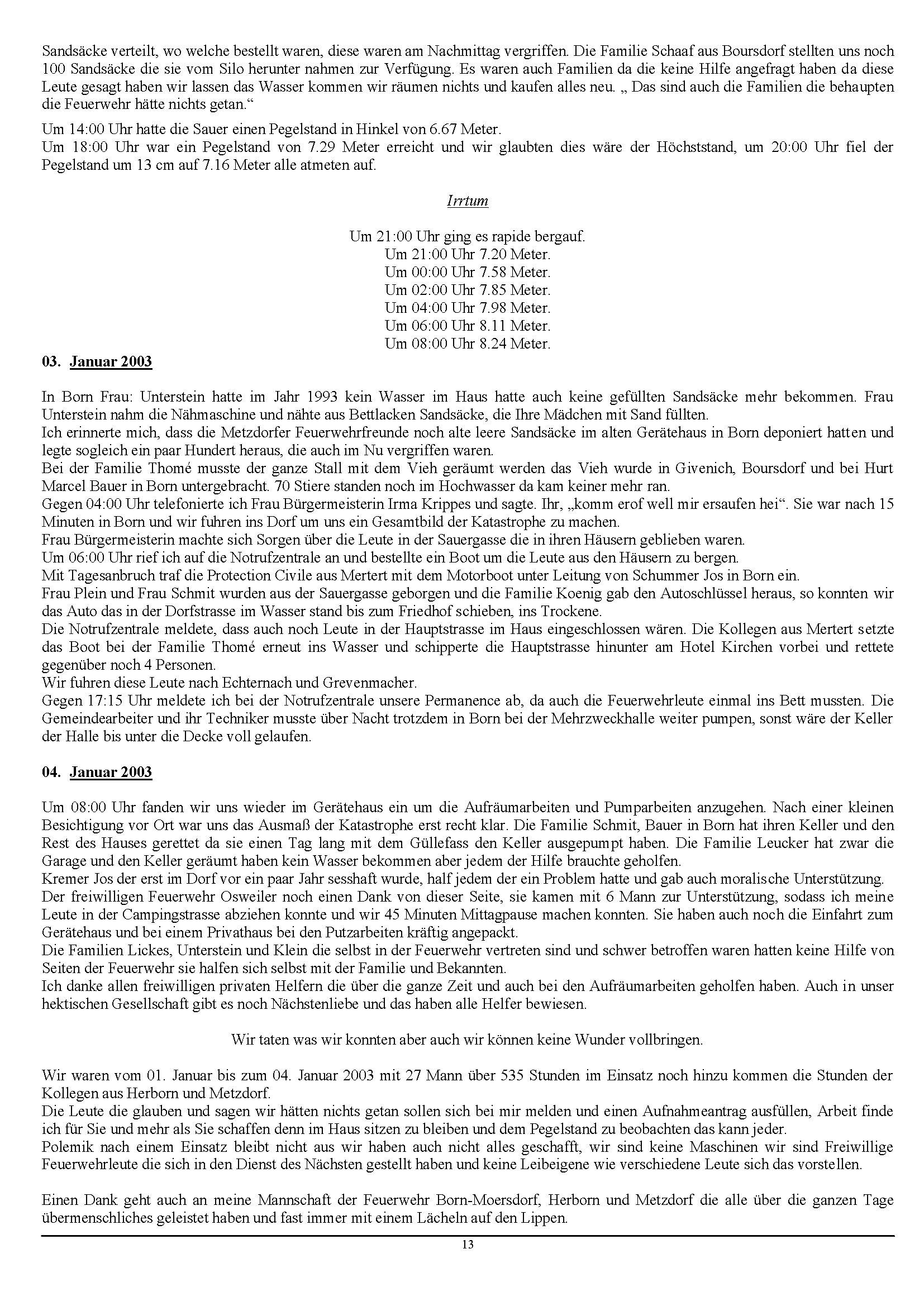 Sandsäcke verteilt, wo welche bestellt waren, diese waren am Nachmittag vergriffen. Die Familie Schaaf aus Boursdorf stellten uns noch 100 Sandsäcke die sie vom Silo herunter nahmen zur Verfügung. Es waren auch Familien da die keine Hilfe angefragt haben da diese Leute gesagt haben wir lassen das Wasser kommen wir räumen nichts und kaufen alles neu. „ Das sind auch die Familien die behaupten die Feuerwehr hätte nichts getan.“

Um 14:00 Uhr hatte die Sauer einen Pegelstand in Hinkel von 6.67 Meter.
Um 18:00 Uhr war ein Pegelstand von 7.29 Meter erreicht und wir glaubten dies wäre der Höchststand, um 20:00 Uhr fiel der Pegelstand um 13 cm auf 7.16 Meter alle atmeten auf.

Irrtum

Um 21:00 Uhr ging es rapide bergauf.
Um 21:00 Uhr 7.20 Meter.
Um 00:00 Uhr 7.58 Meter.
Um 02:00 Uhr 7.85 Meter.
Um 04:00 Uhr 7.98 Meter.
Um 06:00 Uhr 8.11 Meter.
Um 08:00 Uhr 8.24 Meter.

03. Januar 2003

In Born Frau: Unterstein hatte im Jahr 1993 kein Wasser im Haus hatte auch keine gefüllten Sandsäcke mehr bekommen. Frau Unterstein nahm die Nähmaschine und nähte aus Bettlacken Sandsäcke, die Ihre Mädchen mit Sand füllten.
Ich erinnerte mich, dass die Metzdorfer Feuerwehrfreunde noch alte leere Sandsäcke im alten Gerätehaus in Born deponiert hatten und legte sogleich ein paar Hundert heraus, die auch im Nu vergriffen waren.
Bei der Familie Thomé musste der ganze Stall mit dem Vieh geräumt werden das Vieh wurde in Givenich, Boursdorf und bei Hurt Marcel Bauer in Born untergebracht. 70 Stiere standen noch im Hochwasser da kam keiner mehr ran.
Gegen 04:00 Uhr telefonierte ich Frau Bürgermeisterin Irma Krippes und sagte. Ihr, „komm erof well mir ersaufen hei“. Sie war nach 15 Minuten in Born und wir fuhren ins Dorf um uns ein Gesamtbild der Katastrophe zu machen.
Frau Bürgermeisterin machte sich Sorgen über die Leute in der Sauergasse die in ihren Häusern geblieben waren.
Um 06:00 Uhr rief ich auf die Notrufzentrale an und bestellte ein Boot um die Leute aus den Häusern zu bergen.
Mit Tagesanbruch traf die Protection Civile aus Mertert mit dem Motorboot unter Leitung von Schummer Jos in Born ein.
Frau Plein und Frau Schmit wurden aus der Sauergasse geborgen und die Familie Koenig gab den Autoschlüssel heraus, so konnten wir das Auto das in der Dorfstrasse im Wasser stand bis zum Friedhof schieben, ins Trockene.
Die Notrufzentrale meldete, dass auch noch Leute in der Hauptstrasse im Haus eingeschlossen wären. Die Kollegen aus Mertert setzte das Boot bei der Familie Thomé erneut ins Wasser und schipperte die Hauptstrasse hinunter am Hotel Kirchen vorbei und rettete gegenüber noch 4 Personen.
Wir fuhren diese Leute nach Echternach und Grevenmacher.
Gegen 17:15 Uhr meldete ich bei der Notrufzentrale unsere Permanence ab, da auch die Feuerwehrleute einmal ins Bett mussten. Die Gemeindearbeiter und ihr Techniker musste über Nacht trotzdem in Born bei der Mehrzweckhalle weiter pumpen, sonst wäre der Keller der Halle bis unter die Decke voll gelaufen.

04. Januar 2003

Um 08:00 Uhr fanden wir uns wieder im Gerätehaus ein um die Aufräumarbeiten und Pumparbeiten anzugehen. Nach einer kleinen Besichtigung vor Ort war uns das Ausmaß der Katastrophe erst recht klar. Die Familie Schmit, Bauer in Born hat ihren Keller und den Rest des Hauses gerettet da sie einen Tag lang mit dem Güllefass den Keller ausgepumpt haben. Die Familie Leucker hat zwar die Garage und den Keller geräumt haben kein Wasser bekommen aber jedem der Hilfe brauchte geholfen.
Kremer Jos der erst im Dorf vor ein paar Jahr sesshaft wurde, half jedem der ein Problem hatte und gab auch moralische Unterstützung.
Der freiwilligen Feuerwehr Osweiler noch einen Dank von dieser Seite, sie kamen mit 6 Mann zur Unterstützung, sodass ich meine Leute in der Campingstrasse abziehen konnte und wir 45 Minuten Mittagpause machen konnten. Sie haben auch noch die Einfahrt zum Gerätehaus und bei einem Privathaus bei den Putzarbeiten kräftig angepackt.
Die Familien Lickes, Unterstein und Klein die selbst in der Feuerwehr vertreten sind und schwer betroffen waren hatten keine Hilfe von Seiten der Feuerwehr sie halfen sich selbst mit der Familie und Bekannten.
Ich danke allen freiwilligen privaten Helfern die über die ganze Zeit und auch bei den Aufräumarbeiten geholfen haben. Auch in unser hektischen Gesellschaft gibt es noch Nächstenliebe und das haben alle Helfer bewiesen.

Wir taten was wir konnten aber auch wir können keine Wunder vollbringen.

Wir waren vom 01. Januar bis zum 04. Januar 2003 mit 27 Mann über 535 Stunden im Einsatz noch hinzu kommen die Stunden der Kollegen aus Herborn und Metzdorf.
Die Leute die glauben und sagen wir hätten nichts getan sollen sich bei mir melden und einen Aufnahmeantrag ausfüllen, Arbeit finde ich für Sie und mehr als Sie schaffen denn im Haus sitzen zu bleiben und dem Pegelstand zu beobachten das kann jeder.
Polemik nach einem Einsatz bleibt nicht aus wir haben auch nicht alles geschafft, wir sind keine Maschinen wir sind Freiwillige Feuerwehrleute die sich in den Dienst des Nächsten gestellt haben und keine Leibeigene wie verschiedene Leute sich das vorstellen.

Einen Dank geht auch an meine Mannschaft der Feuerwehr Born-Moersdorf, Herborn und Metzdorf die alle über die ganzen Tage übermenschliches geleistet haben und fast immer mit einem Lächeln auf den Lippen.

13